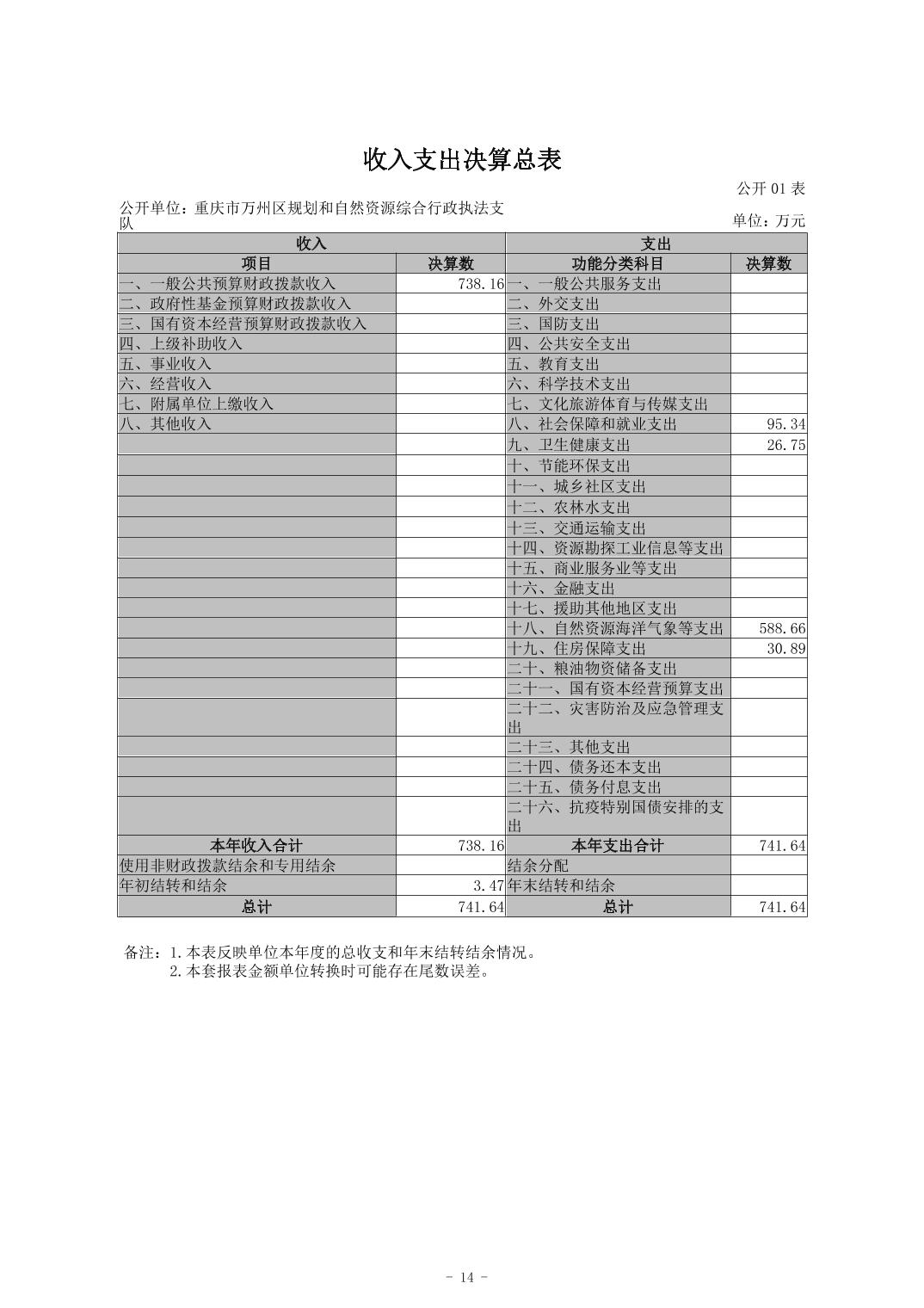 收入支出决算总表

公开 01 表

公开单位：重庆市万州区规划和自然资源综合行政执法支队

单位：万元

| 收入 | | 支出 | |
|---|---|---|---|
| 项目 | 决算数 | 功能分类科目 | 决算数 |
| 一、一般公共预算财政拨款收入 | 738.16 | 一、一般公共服务支出 | |
| 二、政府性基金预算财政拨款收入 | | 二、外交支出 | |
| 三、国有资本经营预算财政拨款收入 | | 三、国防支出 | |
| 四、上级补助收入 | | 四、公共安全支出 | |
| 五、事业收入 | | 五、教育支出 | |
| 六、经营收入 | | 六、科学技术支出 | |
| 七、附属单位上缴收入 | | 七、文化旅游体育与传媒支出 | |
| 八、其他收入 | | 八、社会保障和就业支出 | 95.34 |
| | | 九、卫生健康支出 | 26.75 |
| | | 十、节能环保支出 | |
| | | 十一、城乡社区支出 | |
| | | 十二、农林水支出 | |
| | | 十三、交通运输支出 | |
| | | 十四、资源勘探工业信息等支出 | |
| | | 十五、商业服务业等支出 | |
| | | 十六、金融支出 | |
| | | 十七、援助其他地区支出 | |
| | | 十八、自然资源海洋气象等支出 | 588.66 |
| | | 十九、住房保障支出 | 30.89 |
| | | 二十、粮油物资储备支出 | |
| | | 二十一、国有资本经营预算支出 | |
| | | 二十二、灾害防治及应急管理支出 | |
| | | 二十三、其他支出 | |
| | | 二十四、债务还本支出 | |
| | | 二十五、债务付息支出 | |
| | | 二十六、抗疫特别国债安排的支出 | |
| 本年收入合计 | 738.16 | 本年支出合计 | 741.64 |
| 使用非财政拨款结余和专用结余 | | 结余分配 | |
| 年初结转和结余 | 3.47 | 年末结转和结余 | |
| 总计 | 741.64 | 总计 | 741.64 |

备注：1.本表反映单位本年度的总收支和年末结转结余情况。
2.本套报表金额单位转换时可能存在尾数误差。

- 14 -